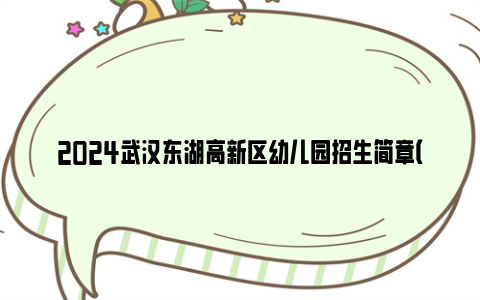 2024武汉东湖高新区幼儿园招生简章(